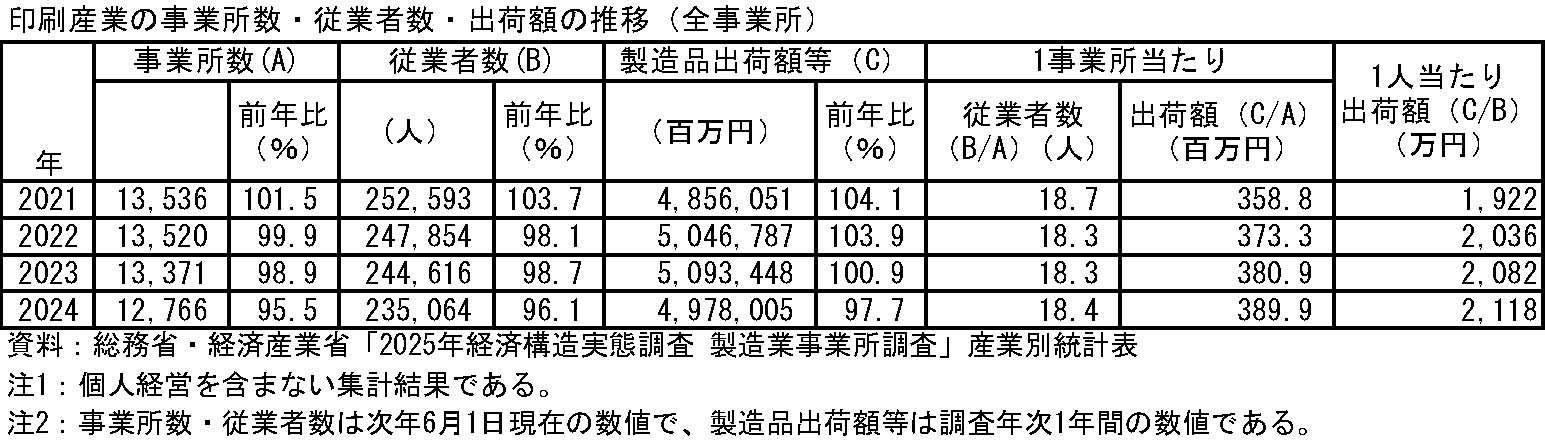 印刷産業の事業所数・従業者数・出荷額の推移（全事業所）

| 年 | 事業所数(A) |  | 従業者数(B) |  | 製造品出荷額等（C) |  | 1事業所当たり |  | 1人当たり出荷額（C/B)（万円） |
|---|---|---|---|---|---|---|---|---|---|
|  |  | 前年比（%） | （人） | 前年比（%） | （百万円） | 前年比（%） | 従業者数（B/A）（人） | 出荷額（C/A）（百万円） |  |
| 2021 | 13,536 | 101.5 | 252,593 | 103.7 | 4,856,051 | 104.1 | 18.7 | 358.8 | 1,922 |
| 2022 | 13,520 | 99.9 | 247,854 | 98.1 | 5,046,787 | 103.9 | 18.3 | 373.3 | 2,036 |
| 2023 | 13,371 | 98.9 | 244,616 | 98.7 | 5,093,448 | 100.9 | 18.3 | 380.9 | 2,082 |
| 2024 | 12,766 | 95.5 | 235,064 | 96.1 | 4,978,005 | 97.7 | 18.4 | 389.9 | 2,118 |

資料：総務省・経済産業省「2025年経済構造実態調査 製造業事業所調査」産業別統計表

注1：個人経営を含まない集計結果である。

注2：事業所数・従業者数は次年6月1日現在の数値で、製造品出荷額等は調査年次1年間の数値である。